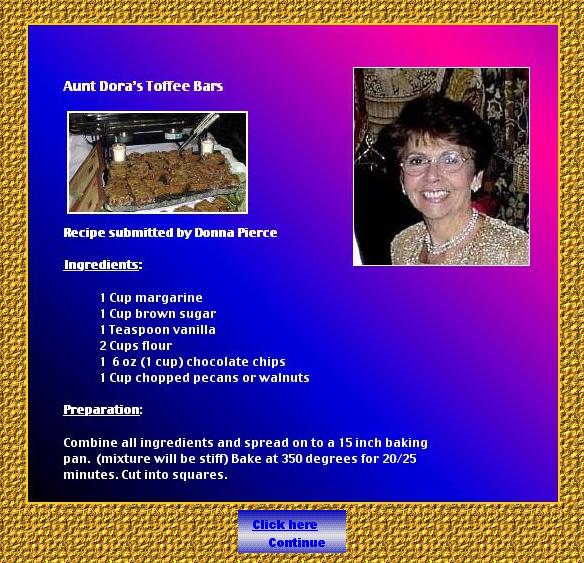 Aunt Dora's Toffee Bars

Recipe submitted by Donna Pierce

Ingredients:

1 Cup margarine
1 Cup brown sugar
1 Teaspoon vanilla
2 Cups flour
1 6 oz (1 cup) chocolate chips
1 Cup chopped pecans or walnuts

Preparation:

Combine all ingredients and spread on to a 15 inch baking pan. (mixture will be stiff) Bake at 350 degrees for 20/25 minutes. Cut into squares.

Click here
Continue